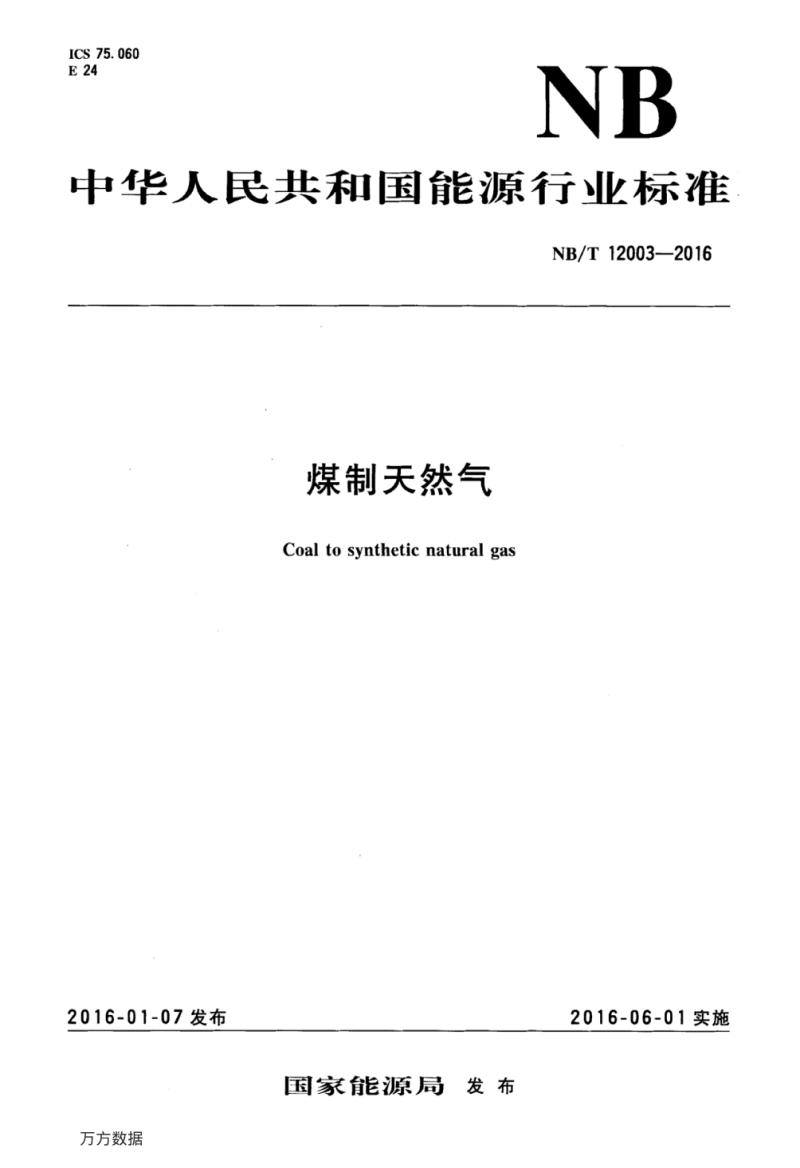 ICS 75.060
E 24

NB

中华人民共和国能源行业标准

NB/T 12003—2016

煤制天然气

Coal to synthetic natural gas

2016-01-07 发布

2016-06-01 实施

国家能源局 发布

万方数据